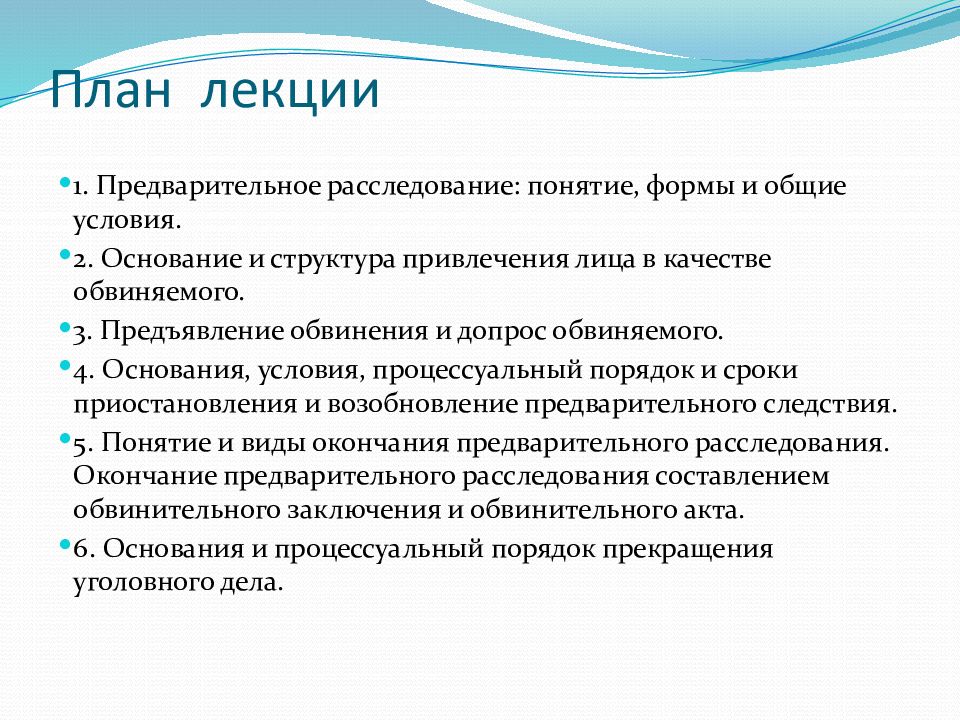 План лекции

1. Предварительное расследование: понятие, формы и общие условия.

2. Основание и структура привлечения лица в качестве обвиняемого.

3. Предъявление обвинения и допрос обвиняемого.

4. Основания, условия, процессуальный порядок и сроки приостановления и возобновление предварительного следствия.

5. Понятие и виды окончания предварительного расследования. Окончание предварительного расследования составлением обвинительного заключения и обвинительного акта.

6. Основания и процессуальный порядок прекращения уголовного дела.